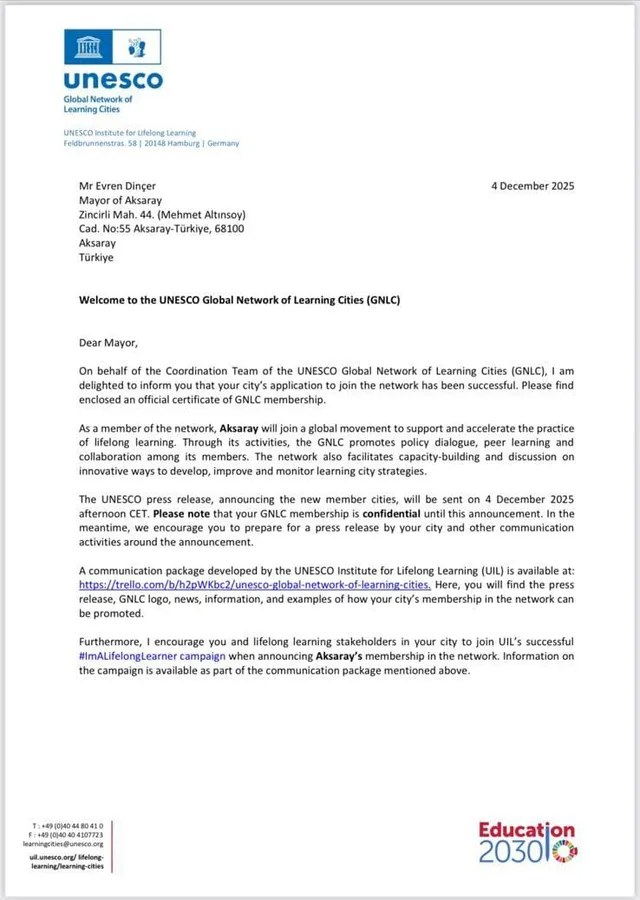 unesco
Global Network of Learning Cities

UNESCO Institute for Lifelong Learning
Feldbrunnenstras. 58 | 20148 Hamburg | Germany

Mr Evren Dinçer
Mayor of Aksaray
Zincirli Mah. 44. (Mehmet Altınsoy)
Cad. No:55 Aksaray-Türkiye, 68100
Aksaray
Türkiye

4 December 2025

Welcome to the UNESCO Global Network of Learning Cities (GNLC)

Dear Mayor,

On behalf of the Coordination Team of the UNESCO Global Network of Learning Cities (GNLC), I am delighted to inform you that your city's application to join the network has been successful. Please find enclosed an official certificate of GNLC membership.

As a member of the network, Aksaray will join a global movement to support and accelerate the practice of lifelong learning. Through its activities, the GNLC promotes policy dialogue, peer learning and collaboration among its members. The network also facilitates capacity-building and discussion on innovative ways to develop, improve and monitor learning city strategies.

The UNESCO press release, announcing the new member cities, will be sent on 4 December 2025 afternoon CET. Please note that your GNLC membership is confidential until this announcement. In the meantime, we encourage you to prepare for a press release by your city and other communication activities around the announcement.

A communication package developed by the UNESCO Institute for Lifelong Learning (UIL) is available at: https://trello.com/b/h2pWKbc2/unesco-global-network-of-learning-cities. Here, you will find the press release, GNLC logo, news, information, and examples of how your city's membership in the network can be promoted.

Furthermore, I encourage you and lifelong learning stakeholders in your city to join UIL's successful #ImALifelongLearner campaign when announcing Aksaray's membership in the network. Information on the campaign is available as part of the communication package mentioned above.

T : +49 (0)40 44 80 41 0
F : +49 (0)40 40 4107723
learningcities@unesco.org
uil.unesco.org/ lifelong-learning/learning-cities

Education 2030